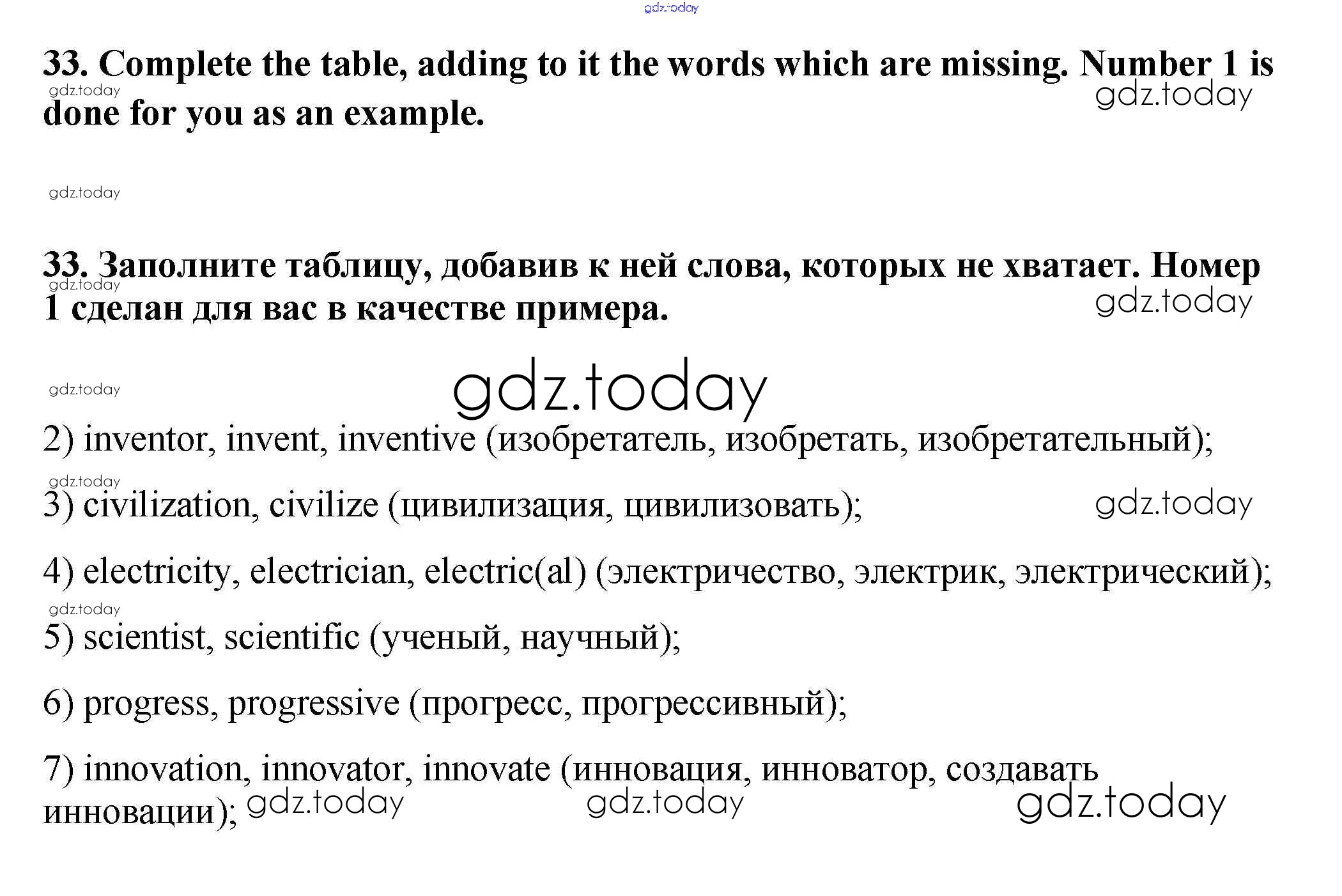 gdz.today

33. Complete the table, adding to it the words which are missing. Number 1 is done for you as an example.

gdz.today gdz.today

gdz.today

33. Заполните таблицу, добавив к ней слова, которых не хватает. Номер 1 сделан для вас в качестве примера.

gdz.today gdz.today

gdz.today gdz.today

2) inventor, invent, inventive (изобретатель, изобретать, изобретательный);

gdz.today

3) civilization, civilize (цивилизация, цивилизовать); gdz.today

4) electricity, electrician, electric(al) (электричество, электрик, электрический);

gdz.today

5) scientist, scientific (ученый, научный);

6) progress, progressive (прогресс, прогрессивный);

7) innovation, innovator, innovate (инновация, инноватор, создавать инновации); gdz.today gdz.today gdz.today